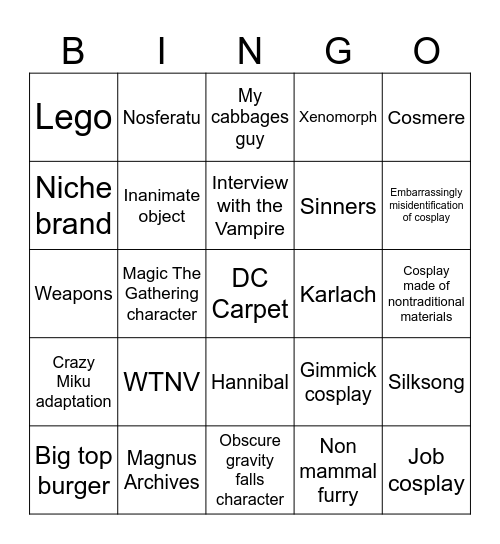 | B | I | N | G | O |
|---|---|---|---|---|
| Lego | Nosferatu | My cabbages guy | Xenomorph | Cosmere |
| Niche brand | Inanimate object | Interview with the Vampire | Sinners | Embarrassingly misidentification of cosplay |
| Weapons | Magic The Gathering character | DC Carpet | Karlach | Cosplay made of nontraditional materials |
| Crazy Miku adaptation | WTNV | Hannibal | Gimmick cosplay | Silksong |
| Big top burger | Magnus Archives | Obscure gravity falls character | Non mammal furry | Job cosplay |